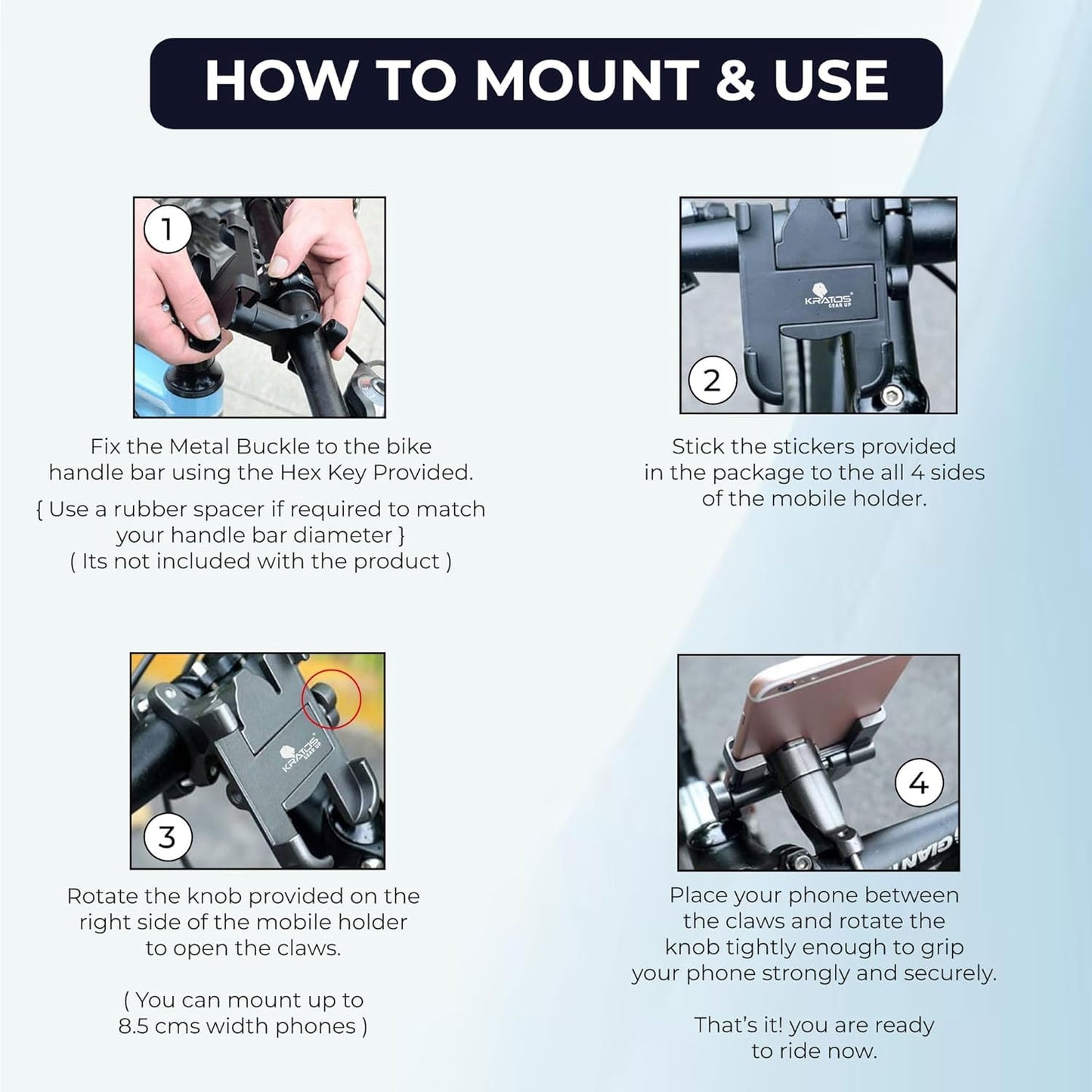 HOW TO MOUNT & USE

1

Fix the Metal Buckle to the bike handle bar using the Hex Key Provided.

{ Use a rubber spacer if required to match your handle bar diameter }
( Its not included with the product )

KRATOS GEAR UP

2

Stick the stickers provided in the package to the all 4 sides of the mobile holder.

KRATOS GEAR UP

3

Rotate the knob provided on the right side of the mobile holder to open the claws.

( You can mount up to 8.5 cms width phones )

4

GIANT

Place your phone between the claws and rotate the knob tightly enough to grip your phone strongly and securely.

That's it! you are ready to ride now.